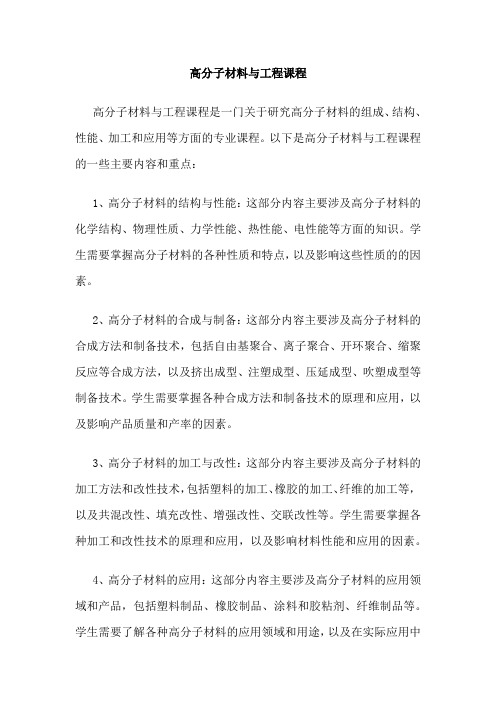 高分子材料与工程课程

高分子材料与工程课程是一门关于研究高分子材料的组成、结构、性能、加工和应用等方面的专业课程。以下是高分子材料与工程课程的一些主要内容和重点：

1、高分子材料的结构与性能：这部分内容主要涉及高分子材料的化学结构、物理性质、力学性能、热性能、电性能等方面的知识。学生需要掌握高分子材料的各种性质和特点，以及影响这些性质的的因素。

2、高分子材料的合成与制备：这部分内容主要涉及高分子材料的合成方法和制备技术，包括自由基聚合、离子聚合、开环聚合、缩聚反应等合成方法，以及挤出成型、注塑成型、压延成型、吹塑成型等制备技术。学生需要掌握各种合成方法和制备技术的原理和应用，以及影响产品质量和产率的因素。

3、高分子材料的加工与改性：这部分内容主要涉及高分子材料的加工方法和改性技术，包括塑料的加工、橡胶的加工、纤维的加工等，以及共混改性、填充改性、增强改性、交联改性等。学生需要掌握各种加工和改性技术的原理和应用，以及影响材料性能和应用的因素。

4、高分子材料的应用：这部分内容主要涉及高分子材料的应用领域和产品，包括塑料制品、橡胶制品、涂料和胶粘剂、纤维制品等。学生需要了解各种高分子材料的应用领域和用途，以及在实际应用中